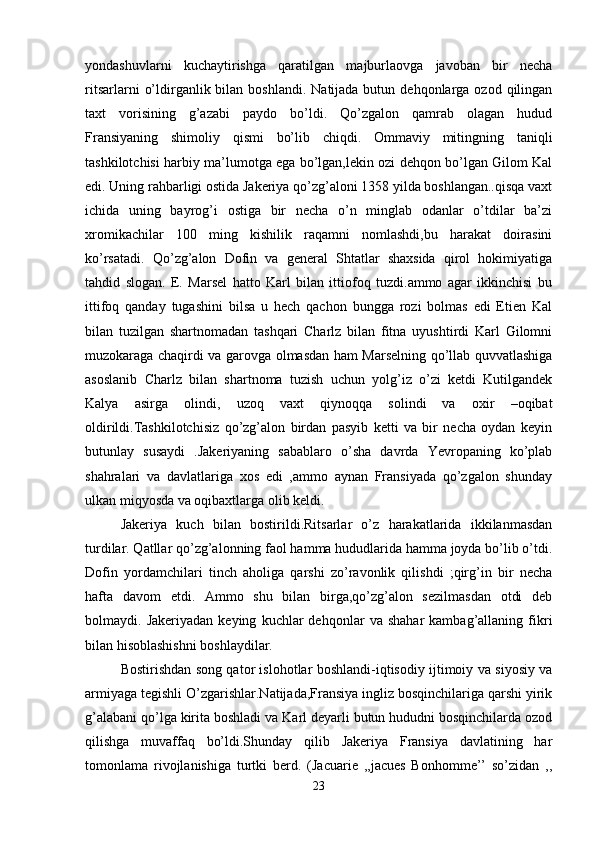 yondashuvlarni kuchaytirishga qaratilgan majburlaovga javoban bir necha ritsarlarni o’ldirganlik bilan boshlandi. Natijada butun dehqonlarga ozod qilingan taxt vorisining g’azabi paydo bo’ldi. Qo’zgalon qamrab olagan hudud Fransiyaning shimoliy qismi bo’lib chiqdi. Ommaviy mitingning taniqli tashkilotchisi harbiy ma’lumotga ega bo’lgan,lekin ozi dehqon bo’lgan Gilom Kal edi. Uning rahbarligi ostida Jakeriya qo’zg’aloni 1358 yilda boshlangan..qisqa vaxt ichida uning bayrog’i ostiga bir necha o’n minglab odanlar o’tdilar ba’zi xromikachilar 100 ming kishilik raqamni nomlashdi,bu harakat doirasini ko’rsatadi. Qo’zg’alon Dofin va general Shtatlar shaxsida qirol hokimiyatiga tahdid slogan. E. Marsel hatto Karl bilan ittiofoq tuzdi.ammo agar ikkinchisi bu ittifoq qanday tugashini bilsa u hech qachon bungga rozi bolmas edi Etien Kal bilan tuzilgan shartnomadan tashqari Charlz bilan fitna uyushtirdi Karl Gilomni muzokaraga chaqirdi va garovga olmasdan ham Marselning qo’llab quvvatlashiga asoslanib Charlz bilan shartnoma tuzish uchun yolg’iz o’zi ketdi Kutilgandek Kalya asirga olindi, uzoq vaxt qiynoqqa solindi va oxir –oqibat oldirildi.Tashkilotchisiz qo’zg’alon birdan pasyib ketti va bir necha oydan keyin butunlay susaydi .Jakeriyaning sabablaro o’sha davrda Yevropaning ko’plab shahralari va davlatlariga xos edi ,ammo aynan Fransiyada qo’zgalon shunday ulkan miqyosda va oqibaxtlarga olib keldi.

Jakeriya kuch bilan bostirildi.Ritsarlar o’z harakatlarida ikkilanmasdan turdilar. Qatllar qo’zg’alonning faol hamma hududlarida hamma joyda bo’lib o’tdi. Dofin yordamchilari tinch aholiga qarshi zo’ravonlik qilishdi ;qirg’in bir necha hafta davom etdi. Ammo shu bilan birga,qo’zg’alon sezilmasdan otdi deb bolmaydi. Jakeriyadan keying kuchlar dehqonlar va shahar kambag’allaning fikri bilan hisoblashishni boshlaydilar.

Bostirishdan song qator islohotlar boshlandi-iqtisodiy ijtimoiy va siyosiy va armiyaga tegishli O’zgarishlar.Natijada,Fransiya ingliz bosqinchilariga qarshi yirik g’alabani qo’lga kirita boshladi va Karl deyarli butun hududni bosqinchilarda ozod qilishga muvaffaq bo’ldi.Shunday qilib Jakeriya Fransiya davlatining har tomonlama rivojlanishiga turtki berd. (Jacuarie „jacues Bonhomme’’ so’zidan ,,

23